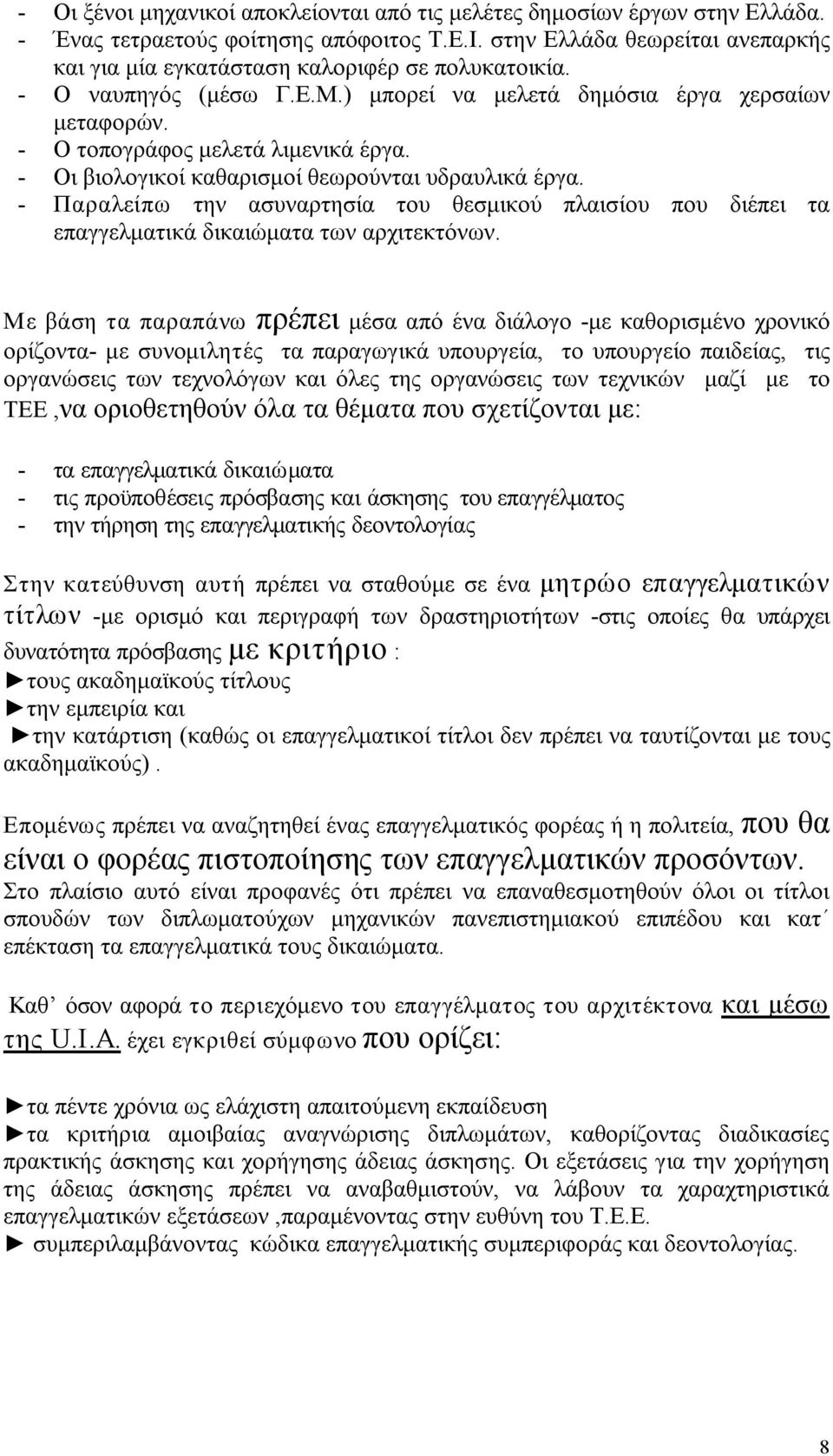 - Οι ξένοι μηχανικοί αποκλείονται από τις μελέτες δημοσίων έργων στην Ελλάδα.
- Ένας τετραετούς φοίτησης απόφοιτος Τ.Ε.Ι. στην Ελλάδα θεωρείται ανεπαρκής και για μία εγκατάσταση καλοριφέρ σε πολυκατοικία.
- Ο ναυπηγός (μέσω Γ.Ε.Μ.) μπορεί να μελετά δημόσια έργα χερσαίων μεταφορών.
- Ο τοπογράφος μελετά λιμενικά έργα.
- Οι βιολογικοί καθαρισμοί θεωρούνται υδραυλικά έργα.
- Παραλείπω την ασυναρτησία του θεσμικού πλαισίου που διέπει τα επαγγελματικά δικαιώματα των αρχιτεκτόνων.

Με βάση τα παραπάνω πρέπει μέσα από ένα διάλογο -με καθορισμένο χρονικό ορίζοντα- με συνομιλητές τα παραγωγικά υπουργεία, το υπουργείο παιδείας, τις οργανώσεις των τεχνολόγων και όλες της οργανώσεις των τεχνικών μαζί με το ΤΕΕ ,να οριοθετηθούν όλα τα θέματα που σχετίζονται με:

- τα επαγγελματικά δικαιώματα
- τις προϋποθέσεις πρόσβασης και άσκησης του επαγγέλματος
- την τήρηση της επαγγελματικής δεοντολογίας

Στην κατεύθυνση αυτή πρέπει να σταθούμε σε ένα μητρώο επαγγελματικών τίτλων -με ορισμό και περιγραφή των δραστηριοτήτων -στις οποίες θα υπάρχει δυνατότητα πρόσβασης με κριτήριο :
►τους ακαδημαϊκούς τίτλους
►την εμπειρία και
►την κατάρτιση (καθώς οι επαγγελματικοί τίτλοι δεν πρέπει να ταυτίζονται με τους ακαδημαϊκούς).

Επομένως πρέπει να αναζητηθεί ένας επαγγελματικός φορέας ή η πολιτεία, που θα είναι ο φορέας πιστοποίησης των επαγγελματικών προσόντων. Στο πλαίσιο αυτό είναι προφανές ότι πρέπει να επαναθεσμοθετηθούν όλοι οι τίτλοι σπουδών των διπλωματούχων μηχανικών πανεπιστημιακού επιπέδου και κατ΄ επέκταση τα επαγγελματικά τους δικαιώματα.

Καθ’ όσον αφορά το περιεχόμενο του επαγγέλματος του αρχιτέκτονα και μέσω της U.I.A. έχει εγκριθεί σύμφωνο που ορίζει:

►τα πέντε χρόνια ως ελάχιστη απαιτούμενη εκπαίδευση
►τα κριτήρια αμοιβαίας αναγνώρισης διπλωμάτων, καθορίζοντας διαδικασίες πρακτικής άσκησης και χορήγησης άδειας άσκησης. Οι εξετάσεις για την χορήγηση της άδειας άσκησης πρέπει να αναβαθμιστούν, να λάβουν τα χαρακτηριστικά επαγγελματικών εξετάσεων ,παραμένοντας στην ευθύνη του Τ.Ε.Ε.
► συμπεριλαμβάνοντας κώδικα επαγγελματικής συμπεριφοράς και δεοντολογίας.

8